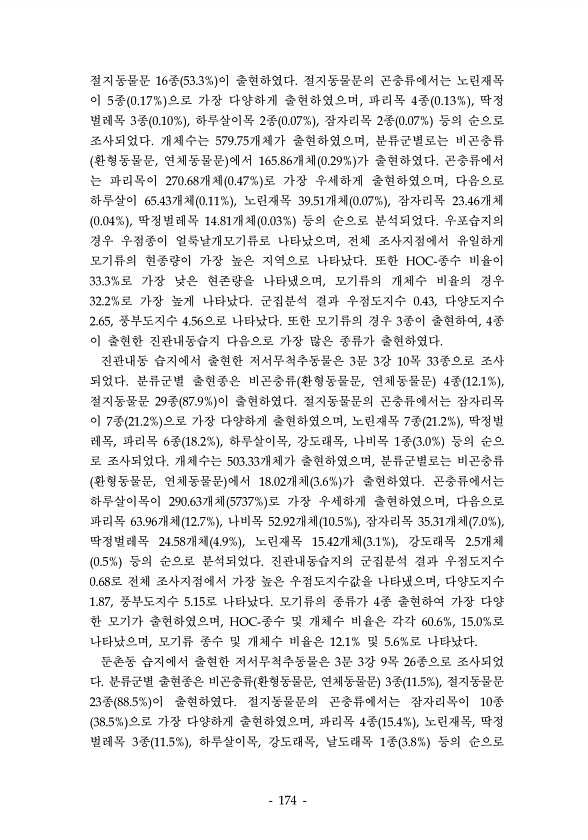 절지동물문 16종(53.3%)이 출현하였다. 절지동물문의 곤충류에서는 노린재목이 5종(0.17%)으로 가장 다양하게 출현하였으며, 파리목 4종(0.13%), 딱정벌레목 3종(0.10%), 하루살이목 2종(0.07%), 잠자리목 2종(0.07%) 등의 순으로 조사되었다. 개체수는 579.75개체가 출현하였으며, 분류군별로는 비곤충류(환형동물문, 연체동물문)에서 165.86개체(0.29%)가 출현하였다. 곤충류에서는 파리목이 270.68개체(0.47%)로 가장 우세하게 출현하였으며, 다음으로 하루살이 65.43개체(0.11%), 노린재목 39.51개체(0.07%), 잠자리목 23.46개체(0.04%), 딱정벌레목 14.81개체(0.03%) 등의 순으로 분석되었다. 우포습지의 경우 우점종이 얼룩날개모기류로 나타났으며, 전체 조사지점에서 유일하게 모기류의 현존량이 가장 높은 지역으로 나타났다. 또한 HOC-종수 비율이 33.3%로 가장 낮은 현존량을 나타냈으며, 모기류의 개체수 비율의 경우 32.2%로 가장 높게 나타났다. 군집분석 결과 우점도지수 0.43, 다양도지수 2.65, 풍부도지수 4.56으로 나타났다. 또한 모기류의 경우 3종이 출현하여, 4종이 출현한 진관내동습지 다음으로 가장 많은 종류가 출현하였다.

진관내동 습지에서 출현한 저서무척추동물은 3문 3강 10목 33종으로 조사되었다. 분류군별 출현종은 비곤충류(환형동물문, 연체동물문) 4종(12.1%), 절지동물문 29종(87.9%)이 출현하였다. 절지동물문의 곤충류에서는 잠자리목이 7종(21.2%)으로 가장 다양하게 출현하였으며, 노린재목 7종(21.2%), 딱정벌레목, 파리목 6종(18.2%), 하루살이목, 강도래목, 나비목 1종(3.0%) 등의 순으로 조사되었다. 개체수는 503.33개체가 출현하였으며, 분류군별로는 비곤충류(환형동물문, 연체동물문)에서 18.02개체(3.6%)가 출현하였다. 곤충류에서는 하루살이목이 290.63개체(5737%)로 가장 우세하게 출현하였으며, 다음으로 파리목 63.96개체(12.7%), 나비목 52.92개체(10.5%), 잠자리목 35.31개체(7.0%), 딱정벌레목 24.58개체(4.9%), 노린재목 15.42개체(3.1%), 강도래목 2.5개체(0.5%) 등의 순으로 분석되었다. 진관내동습지의 군집분석 결과 우점도지수 0.68로 전체 조사지점에서 가장 높은 우점도지수값을 나타냈으며, 다양도지수 1.87, 풍부도지수 5.15로 나타났다. 모기류의 종류가 4종 출현하여 가장 다양한 모기가 출현하였으며, HOC-종수 및 개체수 비율은 각각 60.6%, 15.0%로 나타났으며, 모기류 종수 및 개체수 비율은 12.1% 및 5.6%로 나타났다.

둔촌동 습지에서 출현한 저서무척추동물은 3문 3강 9목 26종으로 조사되었다. 분류군별 출현종은 비곤충류(환형동물문, 연체동물문) 3종(11.5%), 절지동물문 23종(88.5%)이 출현하였다. 절지동물문의 곤충류에서는 잠자리목이 10종(38.5%)으로 가장 다양하게 출현하였으며, 파리목 4종(15.4%), 노린재목, 딱정벌레목 3종(11.5%), 하루살이목, 강도래목, 날도래목 1종(3.8%) 등의 순으로

- 174 -